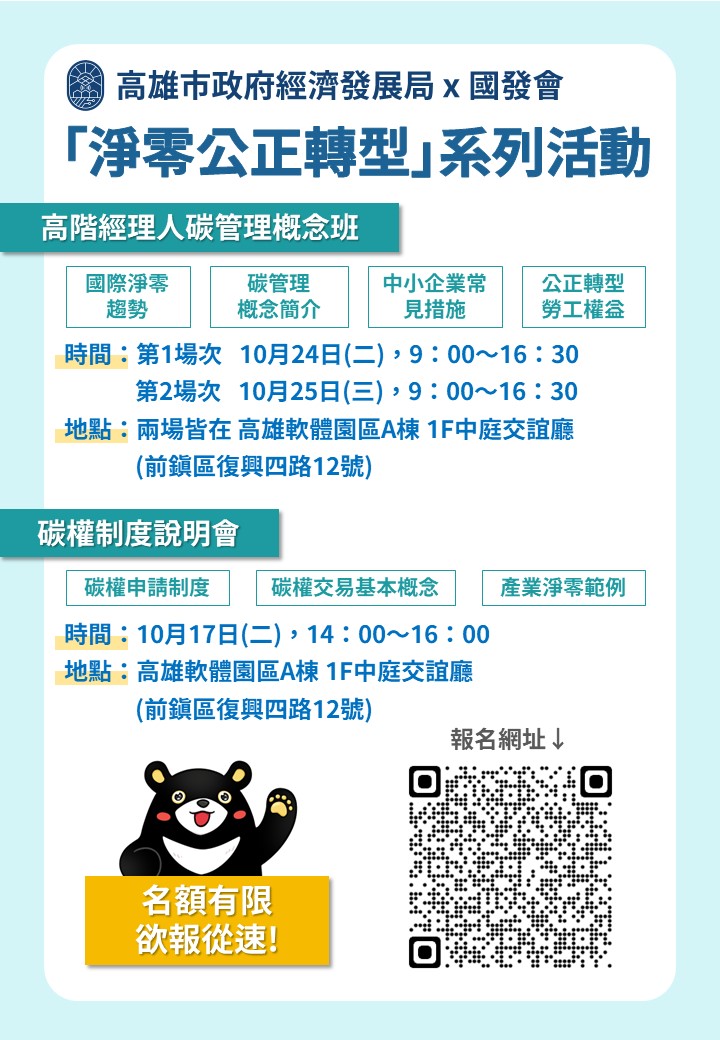 高雄市政府經濟發展局 x 國發會

「淨零公正轉型」系列活動

高階經理人碳管理概念班

國際淨零趨勢

碳管理概念簡介

中小企業常見措施

公正轉型勞工權益

時間：第1場次 10月24日(二)，9：00～16：30
第2場次 10月25日(三)，9：00～16：30

地點：兩場皆在 高雄軟體園區A棟 1F中庭交誼廳
(前鎮區復興四路12號)

碳權制度說明會

碳權申請制度

碳權交易基本概念

產業淨零範例

時間：10月17日(二)，14：00～16：00

地點：高雄軟體園區A棟 1F中庭交誼廳
(前鎮區復興四路12號)

報名網址↓

名額有限
欲報從速!